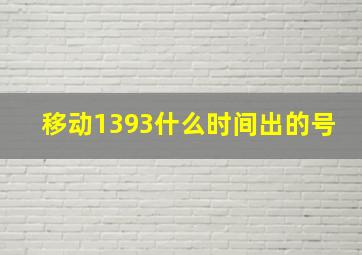 移动1393什么时间出的号